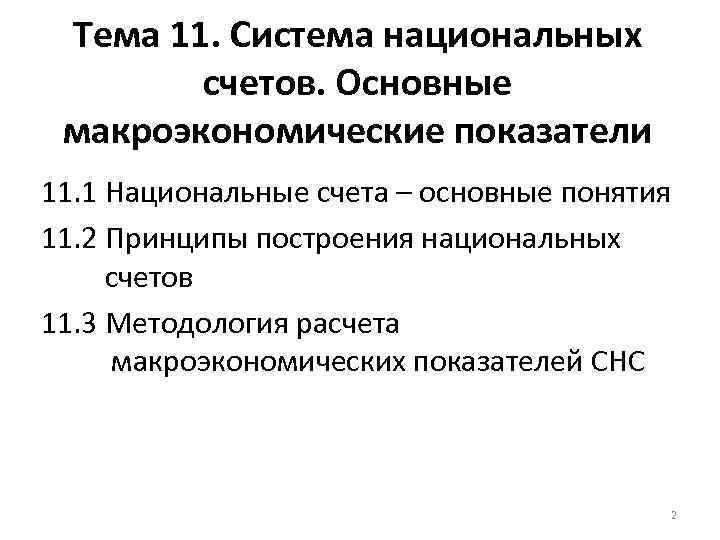 Тема 11. Система национальных счетов. Основные макроэкономические показатели

11.1 Национальные счета – основные понятия

11.2 Принципы построения национальных счетов

11.3 Методология расчета макроэкономических показателей СНС

2